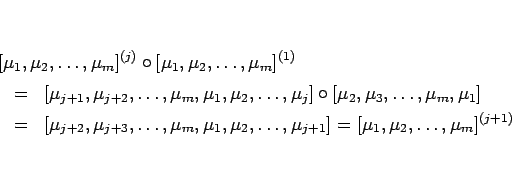 $[\mu_1, \mu_2, \ldots, \mu_m]^{(j)} \circ [\mu_1, \mu_2, \ldots, \mu_m]^{(1)}$
$= [\mu_{j+1}, \mu_{j+2}, \ldots, \mu_m, \mu_1, \mu_2, \ldots, \mu_j] \circ [\mu_2, \mu_3, \ldots, \mu_m, \mu_1]$
$= [\mu_{j+2}, \mu_{j+3}, \ldots, \mu_m, \mu_1, \mu_2, \ldots, \mu_{j+1}] = [\mu_1, \mu_2, \ldots, \mu_m]^{(j+1)}$